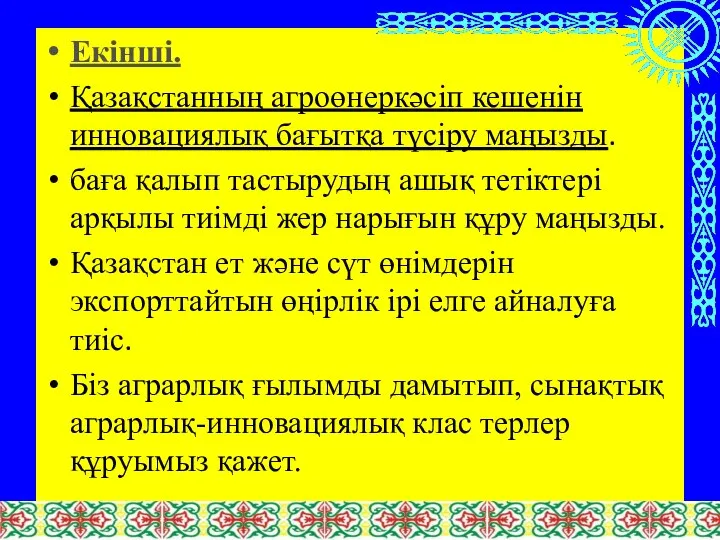 • Екінші.

• Қазақстанның агроөнеркәсіп кешенін инновациялық бағытқа түсіру маңызды.

• баға қалып тастырудың ашық тетіктері арқылы тиімді жер нарығын құру маңызды.

• Қазақстан ет және сүт өнімдерін экспорттайтын өңірлік ірі елге айналуға тиіс.

• Біз аграрлық ғылымды дамытып, сынақтық аграрлық-инновациялық клас терлер құруымыз қажет.